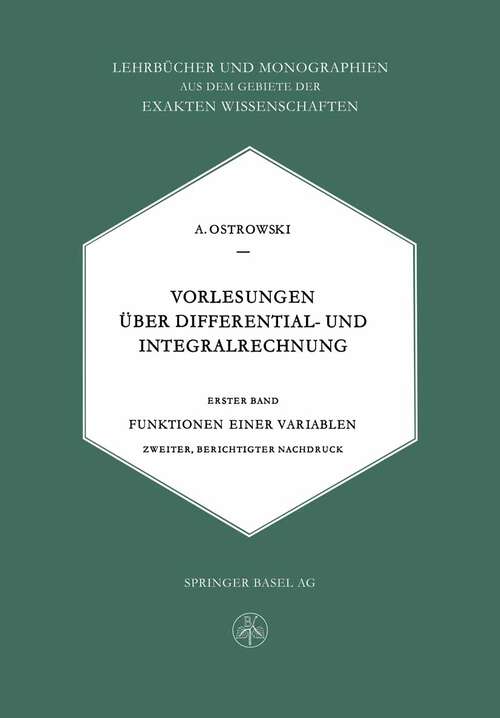 LEHRBÜCHER UND MONOGRAPHIEN
AUS DEM GEBIETE DER
EXAKTEN WISSENSCHAFTEN

A. OSTROWSKI

VORLESUNGEN ÜBER DIFFERENTIAL- UND INTEGRALRECHNUNG

ERSTER BAND

FUNKTIONEN EINER VARIABLEN

ZWEITER, BERICHTIGTER NACHDRUCK

SPRINGER BASEL AG

B